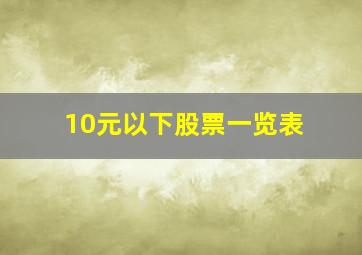 10元以下股票一览表